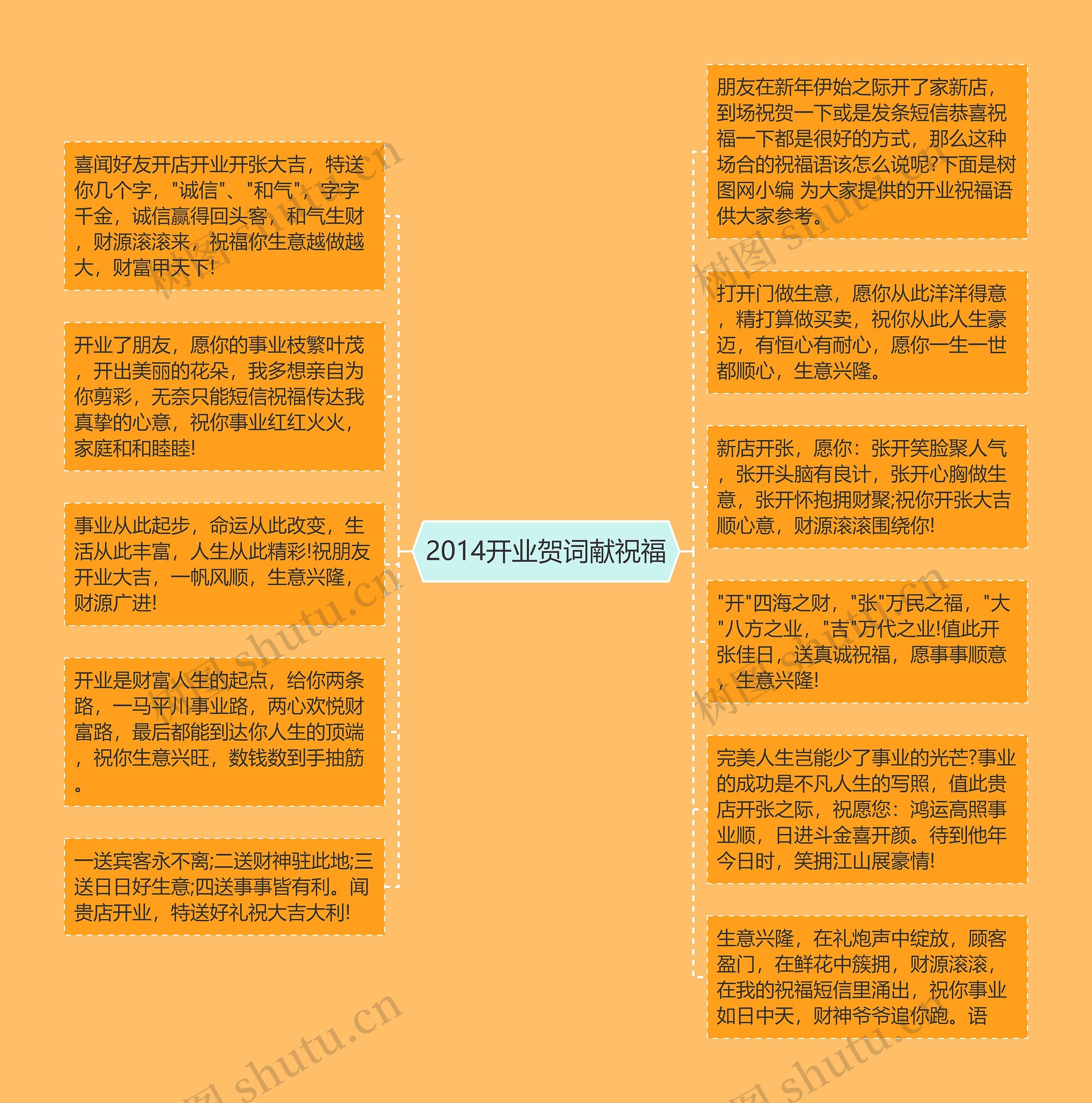 2014开业贺词献祝福

喜闻好友开店开业开张大吉，特送你几个字，"诚信"、"和气"，字字千金，诚信赢得回头客，和气生财，财源滚滚来，祝福你生意越做越大，财富甲天下!

开业了朋友，愿你的事业枝繁叶茂，开出美丽的花朵，我多想亲自为你剪彩，无奈只能短信祝福传达我真挚的心意，祝你事业红红火火，家庭和和睦睦!

事业从此起步，命运从此改变，生活从此丰富，人生从此精彩!祝朋友开业大吉，一帆风顺，生意兴隆，财源广进!

开业是财富人生的起点，给你两条路，一马平川事业路，两心欢悦财富路，最后都能到达你人生的顶端，祝你生意兴旺，数钱数到手抽筋。

一送宾客永不离;二送财神驻此地;三送日日好生意;四送事事皆有利。闻贵店开业，特送好礼祝大吉大利!

朋友在新年伊始之际开了家新店，到场祝贺一下或是发条短信恭喜祝福一下都是很好的方式，那么这种场合的祝福语该怎么说呢?下面是树图网小编 为大家提供的开业祝福语供大家参考。

打开门做生意，愿你从此洋洋得意，精打算做买卖，祝你从此人生豪迈，有恒心有耐心，愿你一生一世都顺心，生意兴隆。

新店开张，愿你：张开笑脸聚人气，张开头脑有良计，张开心胸做生意，张开怀抱拥财聚;祝你开张大吉顺心意，财源滚滚围绕你!

"开"四海之财，"张"万民之福，"大"八方之业，"吉"万代之业!值此开张佳日，送真诚祝福，愿事事顺意，生意兴隆!

完美人生岂能少了事业的光芒?事业的成功是不凡人生的写照，值此贵店开张之际，祝愿您：鸿运高照事业顺，日进斗金喜开颜。待到他年今日时，笑拥江山展豪情!

生意兴隆，在礼炮声中绽放，顾客盈门，在鲜花中簇拥，财源滚滚，在我的祝福短信里涌出，祝你事业如日中天，财神爷爷追你跑。语

树图 shutu.cn